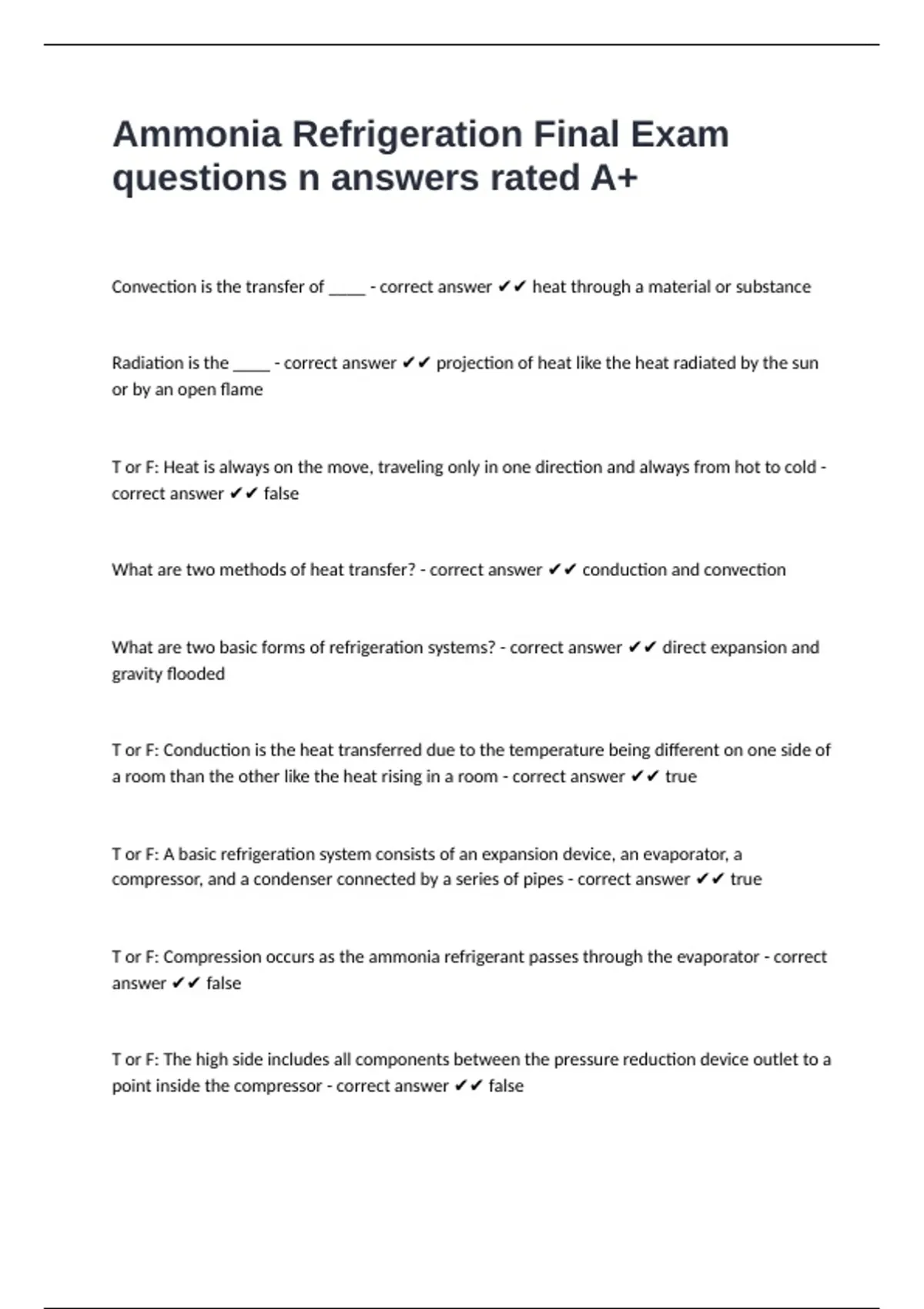 Ammonia Refrigeration Final Exam questions n answers rated A+

Convection is the transfer of _____ - correct answer ✔✔ heat through a material or substance

Radiation is the _____ - correct answer ✔✔ projection of heat like the heat radiated by the sun or by an open flame

T or F: Heat is always on the move, traveling only in one direction and always from hot to cold - correct answer ✔✔ false

What are two methods of heat transfer? - correct answer ✔✔ conduction and convection

What are two basic forms of refrigeration systems? - correct answer ✔✔ direct expansion and gravity flooded

T or F: Conduction is the heat transferred due to the temperature being different on one side of a room than the other like the heat rising in a room - correct answer ✔✔ true

T or F: A basic refrigeration system consists of an expansion device, an evaporator, a compressor, and a condenser connected by a series of pipes - correct answer ✔✔ true

T or F: Compression occurs as the ammonia refrigerant passes through the evaporator - correct answer ✔✔ false

T or F: The high side includes all components between the pressure reduction device outlet to a point inside the compressor - correct answer ✔✔ false